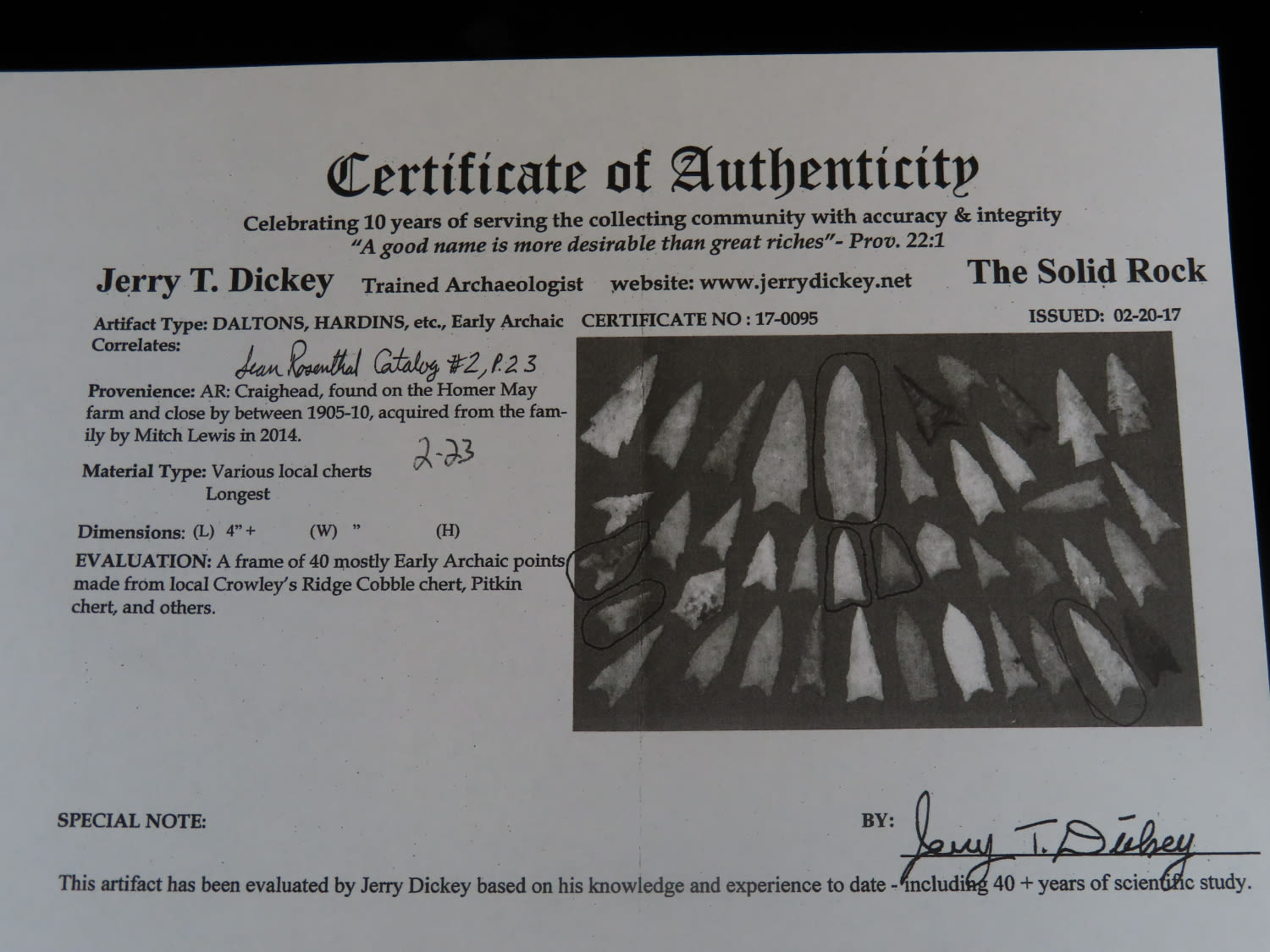 Certificate of Authenticity

Celebrating 10 years of serving the collecting community with accuracy & integrity

"A good name is more desirable than great riches"- Prov. 22:1

Jerry T. Dickey Trained Archaeologist website: www.jerrydickey.net The Solid Rock

Artifact Type: DALTONS, HARDINS, etc., Early Archaic CERTIFICATE NO : 17-0095 ISSUED: 02-20-17

Correlates: Sean Rosenthal Catalog #2, P.23

Provenience: AR: Craighead, found on the Homer May farm and close by between 1905-10, acquired from the family by Mitch Lewis in 2014.

2-23

Material Type: Various local cherts

Longest

Dimensions: (L) 4" + (W) " (H)

EVALUATION: A frame of 40 mostly Early Archaic points made from local Crowley's Ridge Cobble chert, Pitkin chert, and others.

SPECIAL NOTE:

BY: Jerry T. Dickey

This artifact has been evaluated by Jerry Dickey based on his knowledge and experience to date - including 40 + years of scientific study.